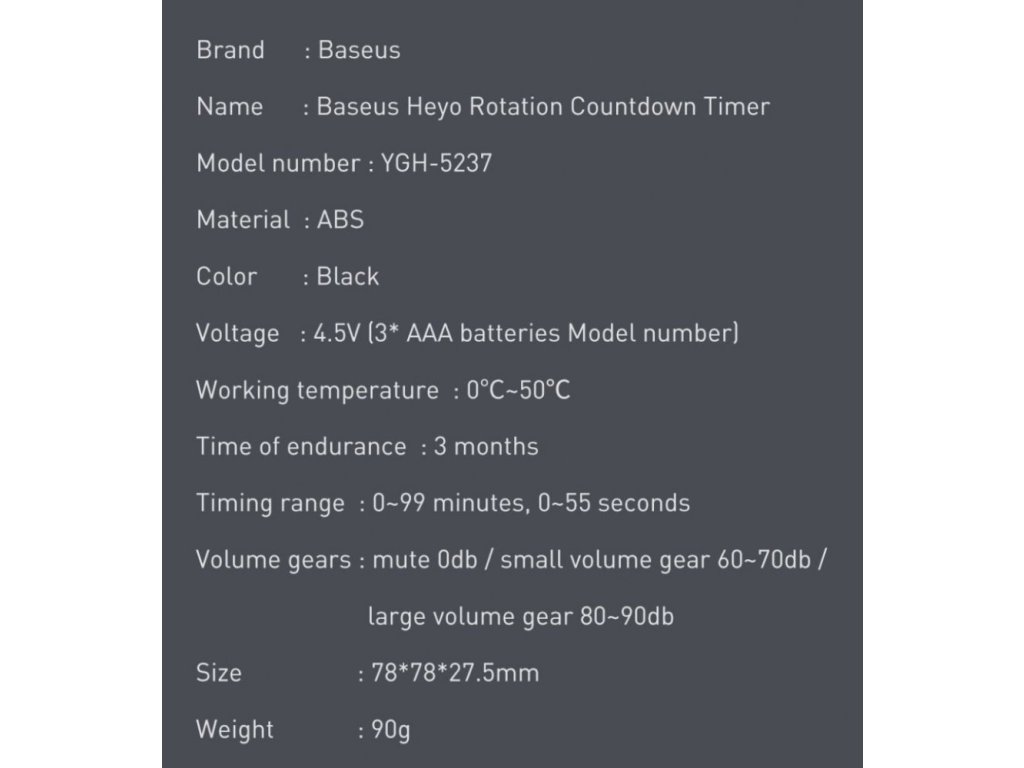 Brand : Baseus

Name : Baseus Heyo Rotation Countdown Timer

Model number : YGH-5237

Material : ABS

Color : Black

Voltage : 4.5V (3* AAA batteries Model number)

Working temperature : 0°C~50°C

Time of endurance : 3 months

Timing range : 0~99 minutes, 0~55 seconds

Volume gears : mute 0db / small volume gear 60~70db / large volume gear 80~90db

Size : 78*78*27.5mm

Weight : 90g